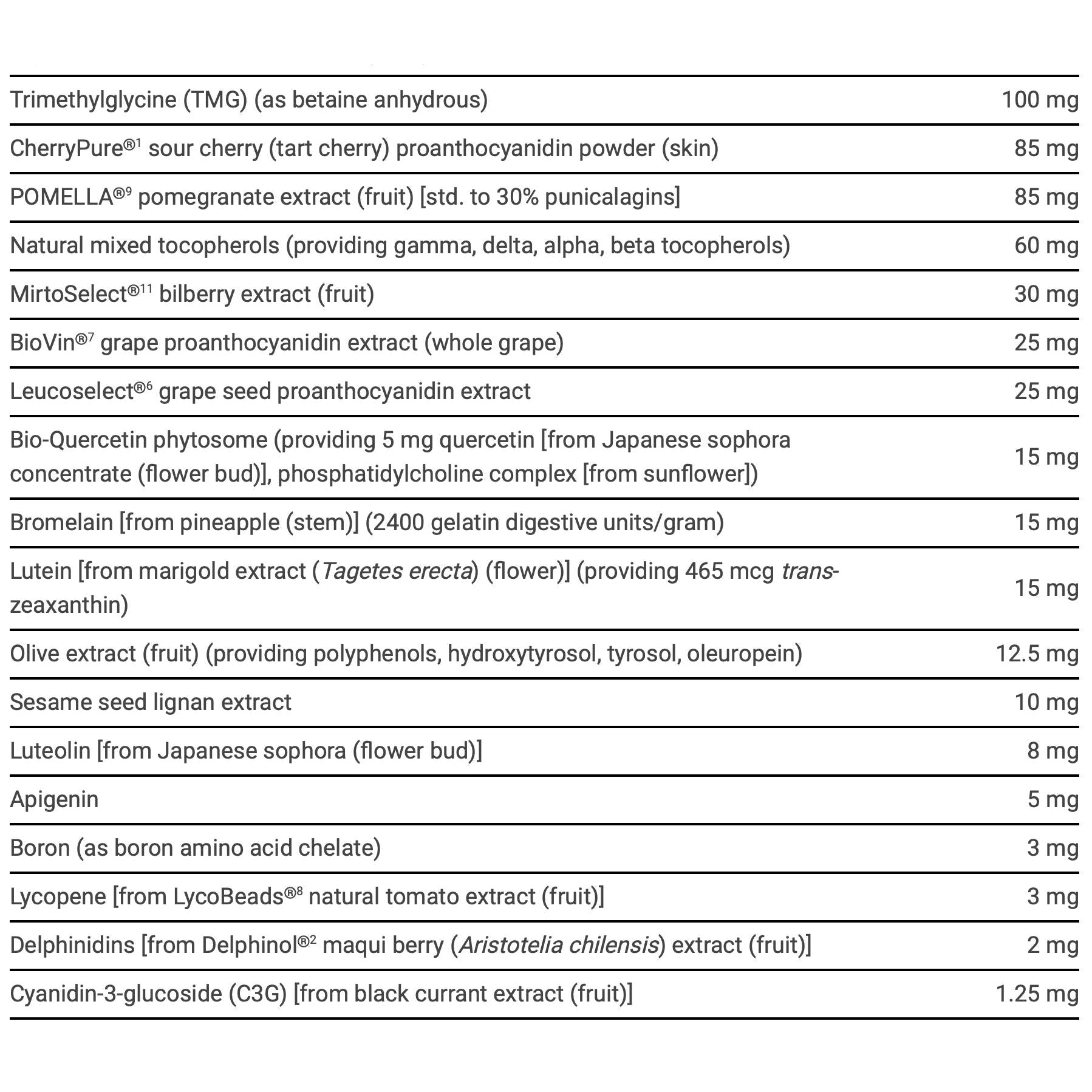 | | |
|---|---|
| Trimethylglycine (TMG) (as betaine anhydrous) | 100 mg |
| CherryPure®$^1$ sour cherry (tart cherry) proanthocyanidin powder (skin) | 85 mg |
| POMELLA®$^9$ pomegranate extract (fruit) [std. to 30% punicalagins] | 85 mg |
| Natural mixed tocopherols (providing gamma, delta, alpha, beta tocopherols) | 60 mg |
| MirtoSelect®$^{11}$ bilberry extract (fruit) | 30 mg |
| BioVin®$^7$ grape proanthocyanidin extract (whole grape) | 25 mg |
| Leucoselect®$^6$ grape seed proanthocyanidin extract | 25 mg |
| Bio-Quercetin phytosome (providing 5 mg quercetin [from Japanese sophora concentrate (flower bud)], phosphatidylcholine complex [from sunflower]) | 15 mg |
| Bromelain [from pineapple (stem)] (2400 gelatin digestive units/gram) | 15 mg |
| Lutein [from marigold extract (Tagetes erecta) (flower)] (providing 465 mcg trans-zeaxanthin) | 15 mg |
| Olive extract (fruit) (providing polyphenols, hydroxytyrosol, tyrosol, oleuropein) | 12.5 mg |
| Sesame seed lignan extract | 10 mg |
| Luteolin [from Japanese sophora (flower bud)] | 8 mg |
| Apigenin | 5 mg |
| Boron (as boron amino acid chelate) | 3 mg |
| Lycopene [from LycoBeads®$^8$ natural tomato extract (fruit)] | 3 mg |
| Delphinidins [from Delphinol®$^2$ maqui berry (Aristotelia chilensis) extract (fruit)] | 2 mg |
| Cyanidin-3-glucoside (C3G) [from black currant extract (fruit)] | 1.25 mg |